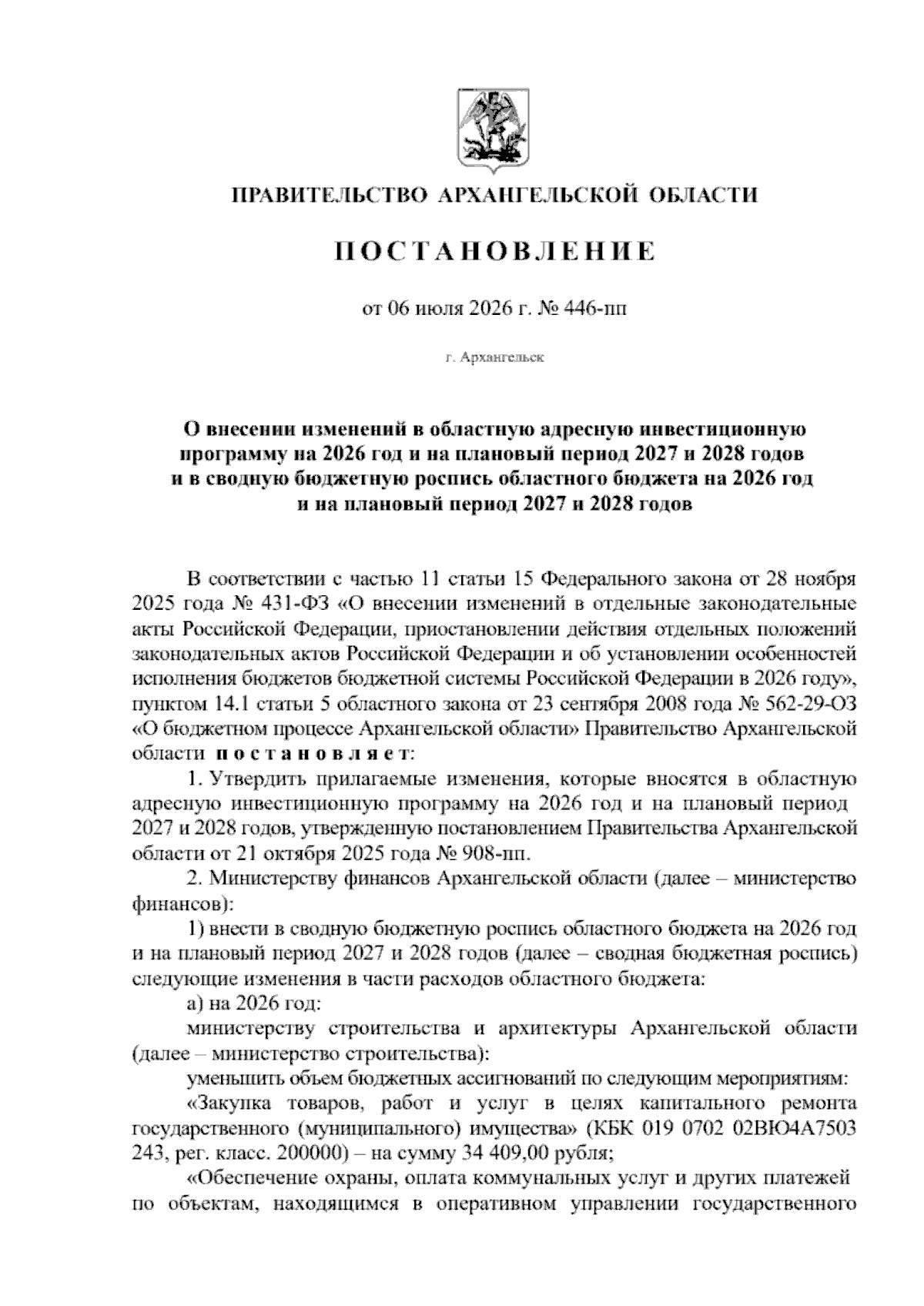 ПРАВИТЕЛЬСТВО АРХАНГЕЛЬСКОЙ ОБЛАСТИ

ПОСТАНОВЛЕНИЕ

от 06 июля 2026 г. № 446-пп

г. Архангельск

О внесении изменений в областную адресную инвестиционную программу на 2026 год и на плановый период 2027 и 2028 годов и в сводную бюджетную роспись областного бюджета на 2026 год и на плановый период 2027 и 2028 годов

В соответствии с частью 11 статьи 15 Федерального закона от 28 ноября 2025 года № 431-ФЗ «О внесении изменений в отдельные законодательные акты Российской Федерации, приостановлении действия отдельных положений законодательных актов Российской Федерации и об установлении особенностей исполнения бюджетов бюджетной системы Российской Федерации в 2026 году», пунктом 14.1 статьи 5 областного закона от 23 сентября 2008 года № 562-29-ОЗ «О бюджетном процессе Архангельской области» Правительство Архангельской области постановляет:

1. Утвердить прилагаемые изменения, которые вносятся в областную адресную инвестиционную программу на 2026 год и на плановый период 2027 и 2028 годов, утвержденную постановлением Правительства Архангельской области от 21 октября 2025 года № 908-пп.

2. Министерству финансов Архангельской области (далее – министерство финансов):

1) внести в сводную бюджетную роспись областного бюджета на 2026 год и на плановый период 2027 и 2028 годов (далее – сводная бюджетная роспись) следующие изменения в части расходов областного бюджета:

а) на 2026 год:

министерству строительства и архитектуры Архангельской области (далее – министерство строительства):

уменьшить объем бюджетных ассигнований по следующим мероприятиям:

«Закупка товаров, работ и услуг в целях капитального ремонта государственного (муниципального) имущества» (КБК 019 0702 02ВЮ4А7503 243, рег. класс. 200000) – на сумму 34 409,00 рубля;

«Обеспечение охраны, оплата коммунальных услуг и других платежей по объектам, находящимся в оперативном управлении государственного